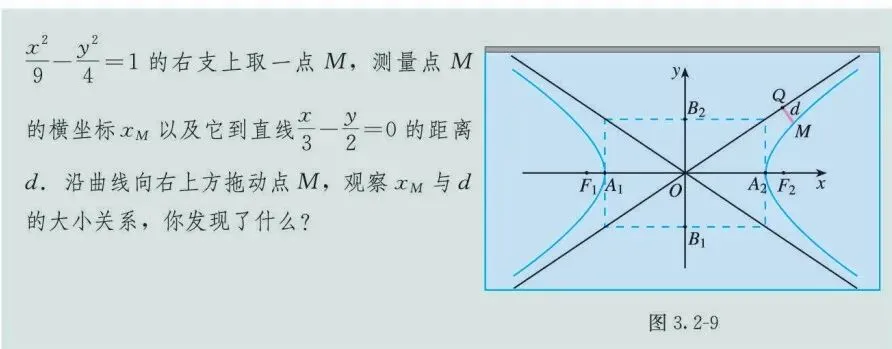 $\frac{x^2}{9}-\frac{y^2}{4}=1$ 的右支上取一点 $M$，测量点 $M$ 的横坐标 $x_M$ 以及它到直线 $\frac{x}{3}-\frac{y}{2}=0$ 的距离 $d$．沿曲线向右上方拖动点 $M$，观察 $x_M$ 与 $d$ 的大小关系，你发现了什么？

$y$
$B_2$
$Q$
$d$
$M$
$F_1$ $A_1$
$O$
$A_2$ $F_2$
$x$
$B_1$

图 3.2-9